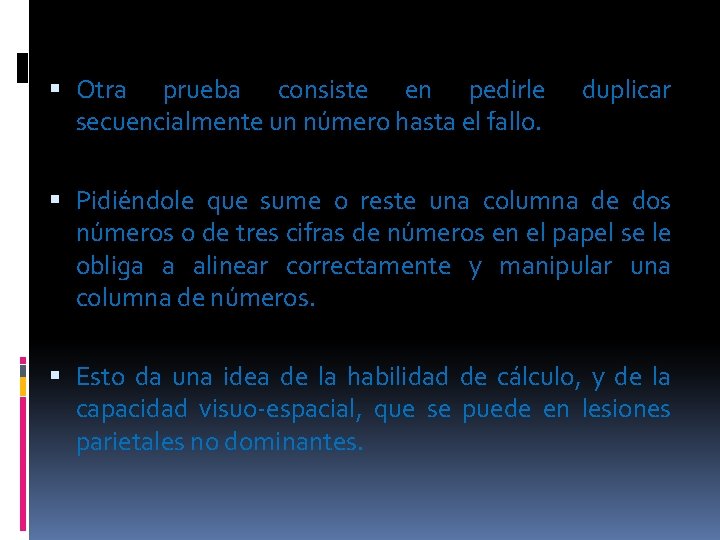 ▪ Otra prueba consiste en pedirle duplicar secuencialmente un número hasta el fallo.

▪ Pidiéndole que sume o reste una columna de dos números o de tres cifras de números en el papel se le obliga a alinear correctamente y manipular una columna de números.

▪ Esto da una idea de la habilidad de cálculo, y de la capacidad visuo-espacial, que se puede en lesiones parietales no dominantes.